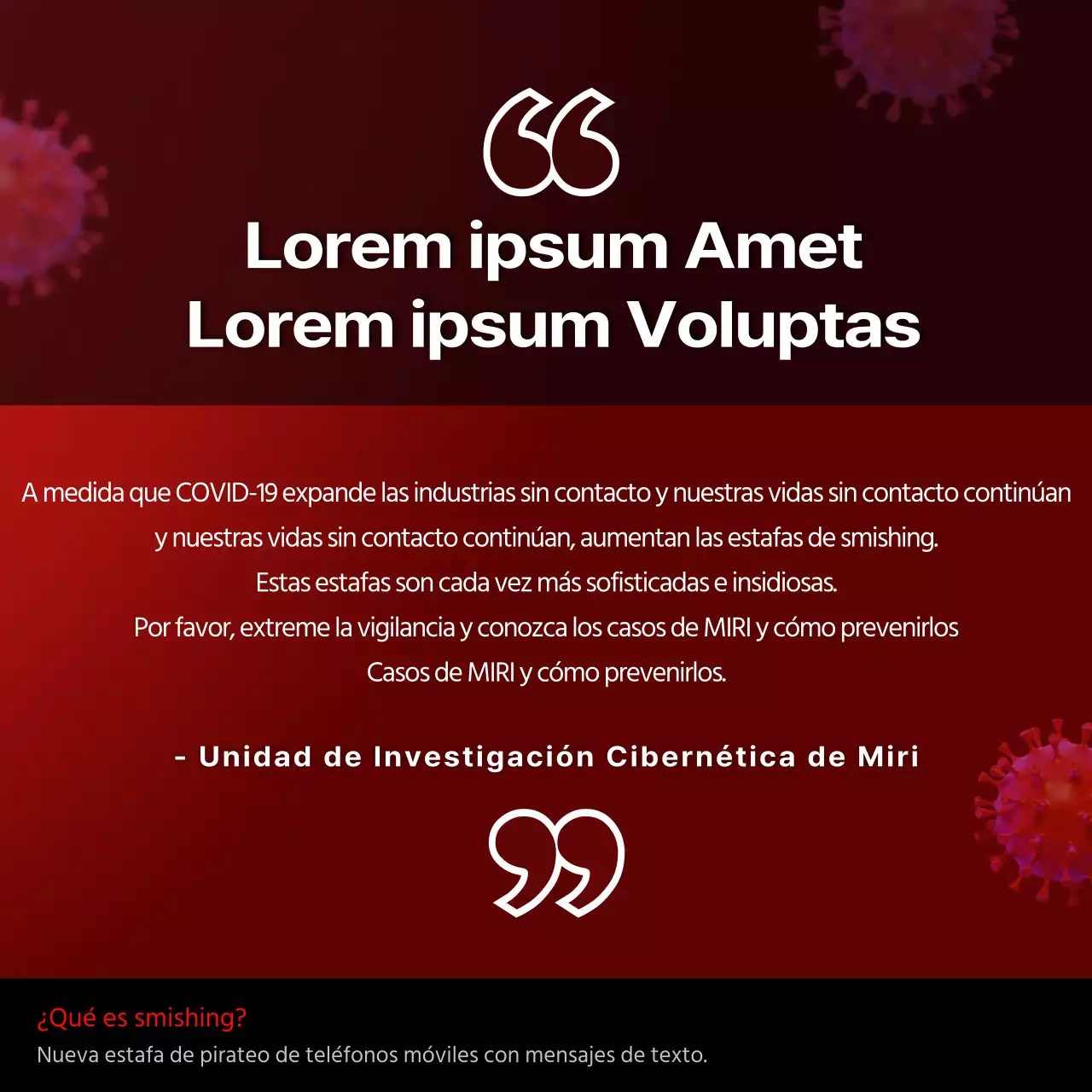 “

Lorem ipsum Amet
Lorem ipsum Voluptas

A medida que COVID-19 expande las industrias sin contacto y nuestras vidas sin contacto continúan y nuestras vidas sin contacto continúan, aumentan las estafas de smishing.
Estas estafas son cada vez más sofisticadas e insidiosas.
Por favor, extreme la vigilancia y conozca los casos de MIRI y cómo prevenirlos
Casos de MIRI y cómo prevenirlos.

- Unidad de Investigación Cibernética de Miri

”

¿Qué es smishing?
Nueva estafa de pirateo de teléfonos móviles con mensajes de texto.